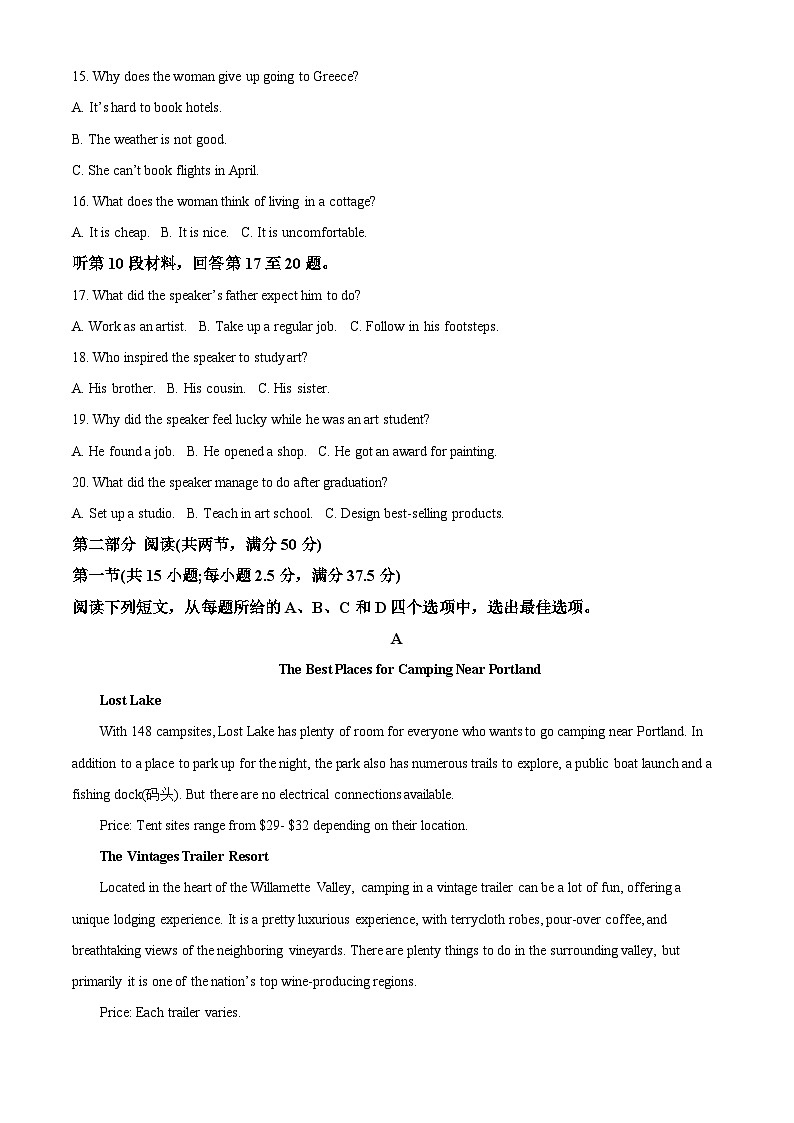 15. Why does the woman give up going to Greece?

A. It's hard to book hotels.

B. The weather is not good.

C. She can't book flights in April.

16. What does the woman think of living in a cottage?

A. It is cheap.  B. It is nice.  C. It is uncomfortable.

听第 10 段材料，回答第 17 至 20 题。

17. What did the speaker's father expect him to do?

A. Work as an artist.  B. Take up a regular job.  C. Follow in his footsteps.

18. Who inspired the speaker to study art?

A. His brother.  B. His cousin.  C. His sister.

19. Why did the speaker feel lucky while he was an art student?

A. He found a job.  B. He opened a shop.  C. He got an award for painting.

20. What did the speaker manage to do after graduation?

A. Set up a studio.  B. Teach in art school.  C. Design best-selling products.

第二部分 阅读(共两节，满分 50 分)

第一节(共 15 小题;每小题 2.5 分，满分 37.5 分)

阅读下列短文，从每题所给的 A、B、C 和 D 四个选项中，选出最佳选项。

A

The Best Places for Camping Near Portland

Lost Lake

With 148 campsites, Lost Lake has plenty of room for everyone who wants to go camping near Portland. In addition to a place to park up for the night, the park also has numerous trails to explore, a public boat launch and a fishing dock(码头). But there are no electrical connections available.

Price: Tent sites range from $29- $32 depending on their location.

The Vintages Trailer Resort

Located in the heart of the Willamette Valley, camping in a vintage trailer can be a lot of fun, offering a unique lodging experience. It is a pretty luxurious experience, with terrycloth robes, pour-over coffee, and breathtaking views of the neighboring vineyards. There are plenty things to do in the surrounding valley, but primarily it is one of the nation's top wine-producing regions.

Price: Each trailer varies.